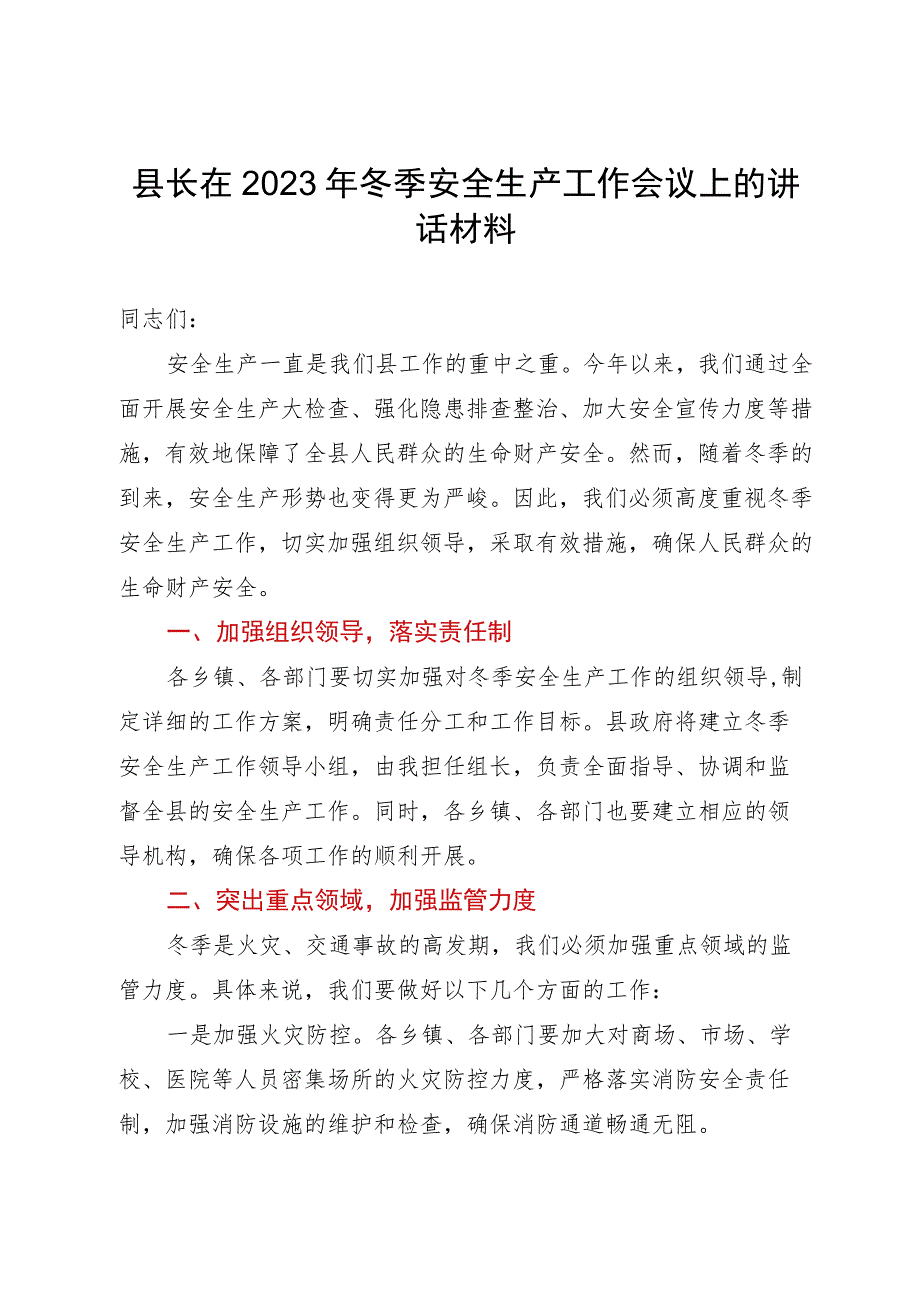 县长在2023年冬季安全生产工作会议上的讲话材料

同志们：

安全生产一直是我们县工作的重中之重。今年以来，我们通过全面开展安全生产大检查、强化隐患排查整治、加大安全宣传力度等措施，有效地保障了全县人民群众的生命财产安全。然而，随着冬季的到来，安全生产形势也变得更为严峻。因此，我们必须高度重视冬季安全生产工作，切实加强组织领导，采取有效措施，确保人民群众的生命财产安全。

一、加强组织领导，落实责任制

各乡镇、各部门要切实加强对冬季安全生产工作的组织领导,制定详细的工作方案，明确责任分工和工作目标。县政府将建立冬季安全生产工作领导小组，由我担任组长，负责全面指导、协调和监督全县的安全生产工作。同时，各乡镇、各部门也要建立相应的领导机构，确保各项工作的顺利开展。

二、突出重点领域，加强监管力度

冬季是火灾、交通事故的高发期，我们必须加强重点领域的监管力度。具体来说，我们要做好以下几个方面的工作：

一是加强火灾防控。各乡镇、各部门要加大对商场、市场、学校、医院等人员密集场所的火灾防控力度，严格落实消防安全责任制，加强消防设施的维护和检查，确保消防通道畅通无阻。